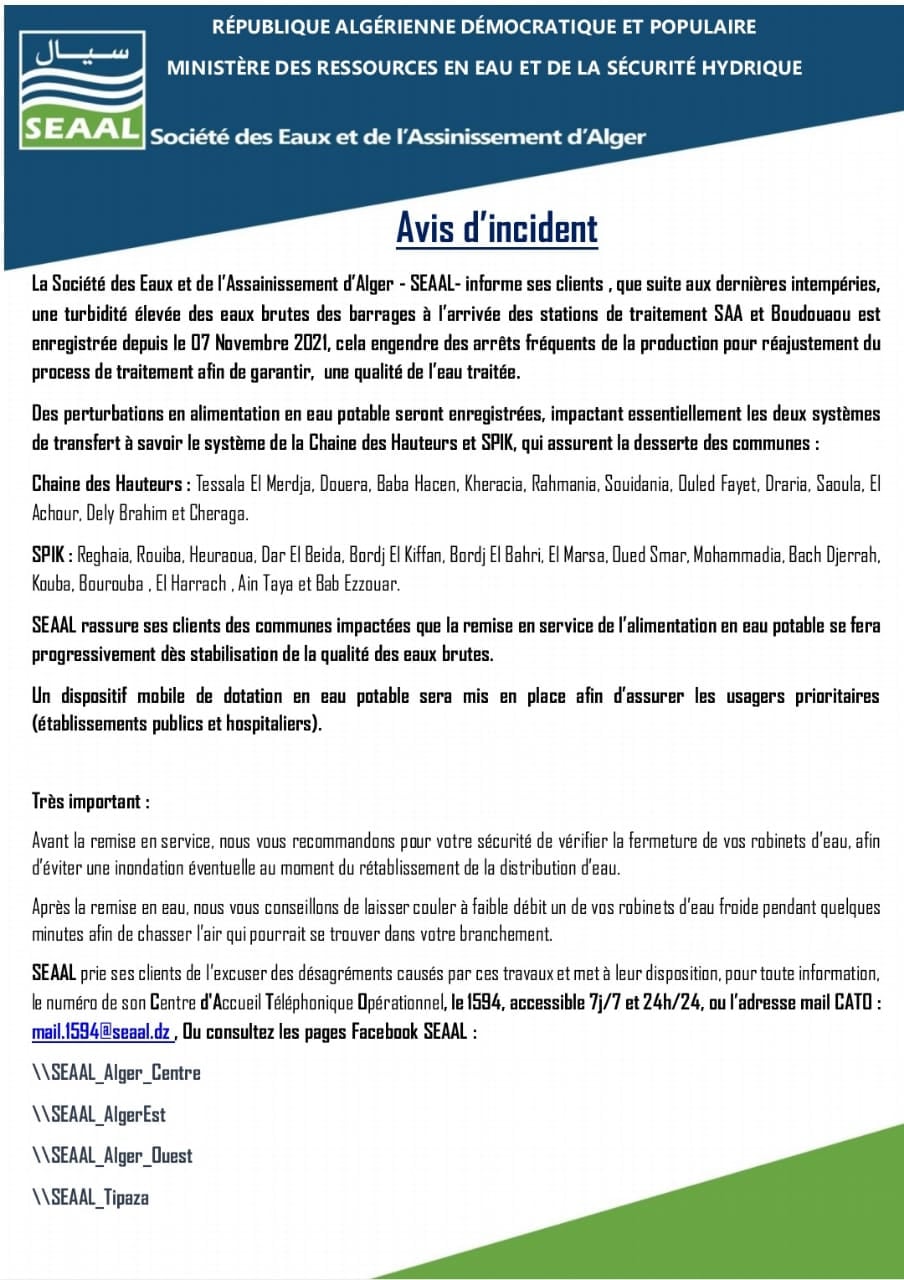 RÉPUBLIQUE ALGÉRIENNE DÉMOCRATIQUE ET POPULAIRE

MINISTÈRE DES RESSOURCES EN EAU ET DE LA SÉCURITÉ HYDRIQUE

سيال

SEAAL Société des Eaux et de l'Assinissement d'Alger

Avis d'incident

La Société des Eaux et de l'Assainissement d'Alger - SEAAL- informe ses clients , que suite aux dernières intempéries, une turbidité élevée des eaux brutes des barrages à l'arrivée des stations de traitement SAA et Boudouaou est enregistrée depuis le 07 Novembre 2021, cela engendre des arrêts fréquents de la production pour réajustement du process de traitement afin de garantir, une qualité de l'eau traitée.

Des perturbations en alimentation en eau potable seront enregistrées, impactant essentiellement les deux systèmes de transfert à savoir le système de la Chaine des Hauteurs et SPIK, qui assurent la desserte des communes :

Chaine des Hauteurs : Tessala El Merdja, Douera, Baba Hacen, Kheracia, Rahmania, Souidania, Ouled Fayet, Draria, Saoula, El Achour, Dely Brahim et Cheraga.

SPIK : Reghaia, Rouiba, Heuraoua, Dar El Beida, Bordj El Kiffan, Bordj El Bahri, El Marsa, Oued Smar, Mohammadia, Bach Djerrah, Kouba, Bourouba , El Harrach , Ain Taya et Bab Ezzouar.

SEAAL rassure ses clients des communes impactées que la remise en service de l'alimentation en eau potable se fera progressivement dès stabilisation de la qualité des eaux brutes.

Un dispositif mobile de dotation en eau potable sera mis en place afin d'assurer les usagers prioritaires (établissements publics et hospitaliers).

Très important :

Avant la remise en service, nous vous recommandons pour votre sécurité de vérifier la fermeture de vos robinets d'eau, afin d'éviter une inondation éventuelle au moment du rétablissement de la distribution d'eau.

Après la remise en eau, nous vous conseillons de laisser couler à faible débit un de vos robinets d'eau froide pendant quelques minutes afin de chasser l'air qui pourrait se trouver dans votre branchement.

SEAAL prie ses clients de l'excuser des désagréments causés par ces travaux et met à leur disposition, pour toute information, le numéro de son Centre d'Accueil Téléphonique Opérationnel, le 1594, accessible 7j/7 et 24h/24, ou l'adresse mail CATO : mail.1594@seaal.dz , Ou consultez les pages Facebook SEAAL :

\\SEAAL_Alger_Centre

\\SEAAL_AlgerEst

\\SEAAL_Alger_Ouest

\\SEAAL_Tipaza